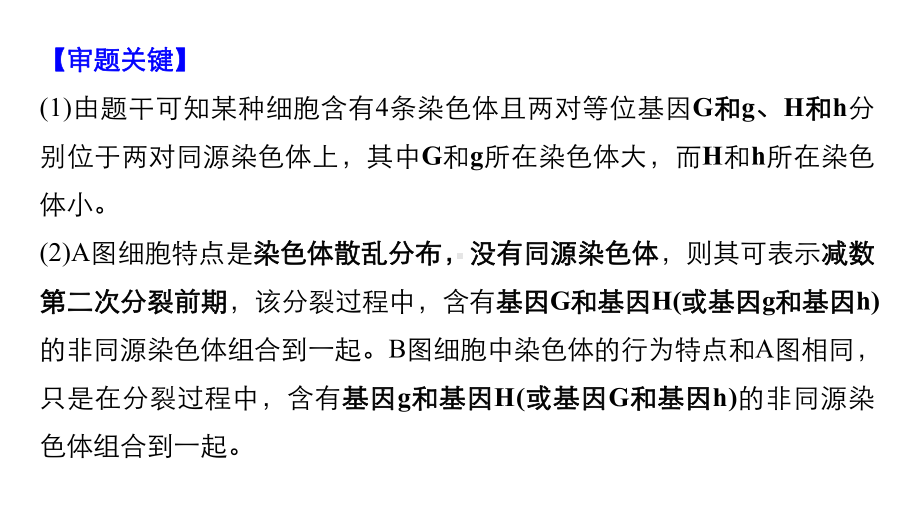 【审题关键】

(1)由题干可知某种细胞含有4条染色体且两对等位基因G和g、H和h分别位于两对同源染色体上，其中G和g所在染色体大，而H和h所在染色体小。

(2)A图细胞特点是染色体散乱分布，没有同源染色体，则其可表示减数第二次分裂前期，该分裂过程中，含有基因G和基因H(或基因g和基因h)的非同源染色体组合到一起。B图细胞中染色体的行为特点和A图相同，只是在分裂过程中，含有基因g和基因H(或基因G和基因h)的非同源染色体组合到一起。